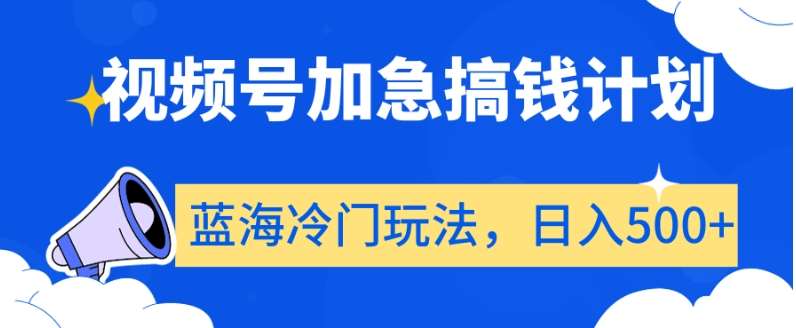 视频号加急搞钱计划

蓝海冷门玩法，日入500+